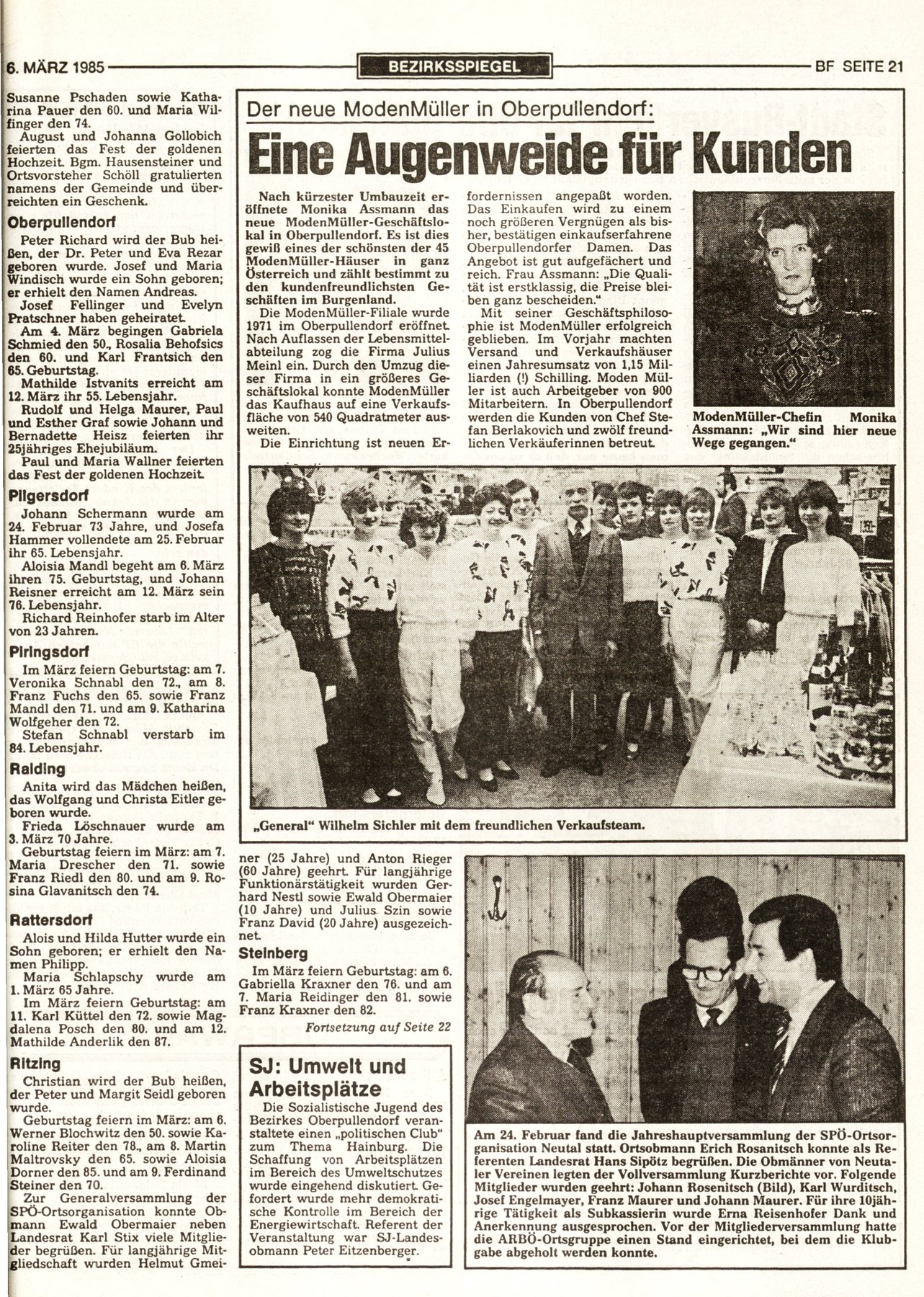 6. MÄRZ 1985 BEZIRKSSPIEGEL BF SEITE 21

Susanne Pschaden sowie Katharina Pauer den 60. und Maria Wilfinger den 74.
August und Johanna Gollobich feierten das Fest der goldenen Hochzeit. Bgm. Hausensteiner und Ortsvorsteher Schöll gratulierten namens der Gemeinde und überreichten ein Geschenk.

Oberpullendorf
Peter Richard wird der Bub heißen, der Dr. Peter und Eva Rezar geboren wurde. Josef und Maria Windisch wurde ein Sohn geboren; er erhielt den Namen Andreas.
Josef Fellinger und Evelyn Pratschner haben geheiratet.
Am 4. März begingen Gabriela Schmied den 50., Rosalia Behofsics den 60. und Karl Frantsich den 65. Geburtstag.
Mathilde Istvanits erreicht am 12. März ihr 55. Lebensjahr.
Rudolf und Helga Maurer, Paul und Esther Graf sowie Johann und Bernadette Heisz feierten ihr 25jähriges Ehejubiläum.
Paul und Maria Wallner feierten das Fest der goldenen Hochzeit.

Pilgersdorf
Johann Schermann wurde am 24. Februar 73 Jahre, und Josefa Hammer vollendete am 25. Februar ihr 65. Lebensjahr.
Aloisia Mandl begeht am 6. März ihren 75. Geburtstag, und Johann Reisner erreicht am 12. März sein 76. Lebensjahr.
Richard Reinhofer starb im Alter von 23 Jahren.

Piringsdorf
Im März feiern Geburtstag: am 7. Veronika Schnabl den 72., am 8. Franz Fuchs den 65. sowie Franz Mandl den 71. und am 9. Katharina Wolfgeher den 72.
Stefan Schnabl verstarb im 84. Lebensjahr.

Raiding
Anita wird das Mädchen heißen, das Wolfgang und Christa Eitler geboren wurde.
Frieda Löschnauer wurde am 3. März 70 Jahre.
Geburtstag feiern im März: am 7. Maria Drescher den 71. sowie Franz Riedl den 80. und am 9. Rosina Glavanitsch den 74.

Rattersdorf
Alois und Hilda Hutter wurde ein Sohn geboren; er erhielt den Namen Philipp.
Maria Schlapschy wurde am 1. März 65 Jahre.
Im März feiern Geburtstag: am 11. Karl Küttel den 72. sowie Magdalena Posch den 80. und am 12. Mathilde Anderlik den 87.

Ritzing
Christian wird der Bub heißen, der Peter und Margit Seidl geboren wurde.
Geburtstag feiern im März: am 6. Werner Blochwitz den 50. sowie Karoline Reiter den 78., am 8. Martin Maltrovsky den 65. sowie Aloisia Dorner den 85. und am 9. Ferdinand Steiner den 70.
Zur Generalversammlung der SPÖ-Ortsorganisation konnte Obmann Ewald Obermaier neben Landesrat Karl Stix viele Mitglieder begrüßen. Für langjährige Mitgliedschaft wurden Helmut Gmeiner (25 Jahre) und Anton Rieger (60 Jahre) geehrt. Für langjährige Funktionärstätigkeit wurden Gerhard Nestl sowie Ewald Obermaier (10 Jahre) und Julius Szin sowie Franz David (20 Jahre) ausgezeichnet.

Steinberg
Im März feiern Geburtstag: am 6. Gabriella Kraxner den 76. und am 7. Maria Reidinger den 81. sowie Franz Kraxner den 82.
Fortsetzung auf Seite 22

Der neue ModenMüller in Oberpullendorf:
Eine Augenweide für Kunden

Nach kürzester Umbauzeit eröffnete Monika Assmann das neue ModenMüller-Geschäftslokal in Oberpullendorf. Es ist dies gewiß eines der schönsten der 45 ModenMüller-Häuser in ganz Österreich und zählt bestimmt zu den kundenfreundlichsten Geschäften im Burgenland.
Die ModenMüller-Filiale wurde 1971 im Oberpullendorf eröffnet. Nach Auflassen der Lebensmittelabteilung zog die Firma Julius Meinl ein. Durch den Umzug dieser Firma in ein größeres Geschäftslokal konnte ModenMüller das Kaufhaus auf eine Verkaufsfläche von 540 Quadratmeter ausweiten.
Die Einrichtung ist neuen Erfordernissen angepaßt worden. Das Einkaufen wird zu einem noch größeren Vergnügen als bisher, bestätigen einkaufserfahrene Oberpullendorfer Damen. Das Angebot ist gut aufgefächert und reich. Frau Assmann: „Die Qualität ist erstklassig, die Preise bleiben ganz bescheiden."
Mit seiner Geschäftsphilosophie ist ModenMüller erfolgreich geblieben. Im Vorjahr machten Versand und Verkaufshäuser einen Jahresumsatz von 1,15 Milliarden (!) Schilling. Moden Müller ist auch Arbeitgeber von 900 Mitarbeitern. In Oberpullendorf werden die Kunden von Chef Stefan Berlakovich und zwölf freundlichen Verkäuferinnen betreut.

ModenMüller-Chefin Monika Assmann: „Wir sind hier neue Wege gegangen."

„General" Wilhelm Sichler mit dem freundlichen Verkaufsteam.

SJ: Umwelt und Arbeitsplätze
Die Sozialistische Jugend des Bezirkes Oberpullendorf veranstaltete einen „politischen Club" zum Thema Hainburg. Die Schaffung von Arbeitsplätzen im Bereich des Umweltschutzes wurde eingehend diskutiert. Gefordert wurde mehr demokratische Kontrolle im Bereich der Energiewirtschaft. Referent der Veranstaltung war SJ-Landesobmann Peter Eitzenberger.

Am 24. Februar fand die Jahreshauptversammlung der SPÖ-Ortsorganisation Neutal statt. Ortsobmann Erich Rosanitsch konnte als Referenten Landesrat Hans Sipötz begrüßen. Die Obmänner von Neutaler Vereinen legten der Vollversammlung Kurzberichte vor. Folgende Mitglieder wurden geehrt: Johann Rosenitsch (Bild), Karl Wurditsch, Josef Engelmayer, Franz Maurer und Johann Maurer. Für ihre 10jährige Tätigkeit als Subkassierin wurde Erna Reisenhofer Dank und Anerkennung ausgesprochen. Vor der Mitgliederversammlung hatte die ARBÖ-Ortsgruppe einen Stand eingerichtet, bei dem die Klubgabe abgeholt werden konnte.